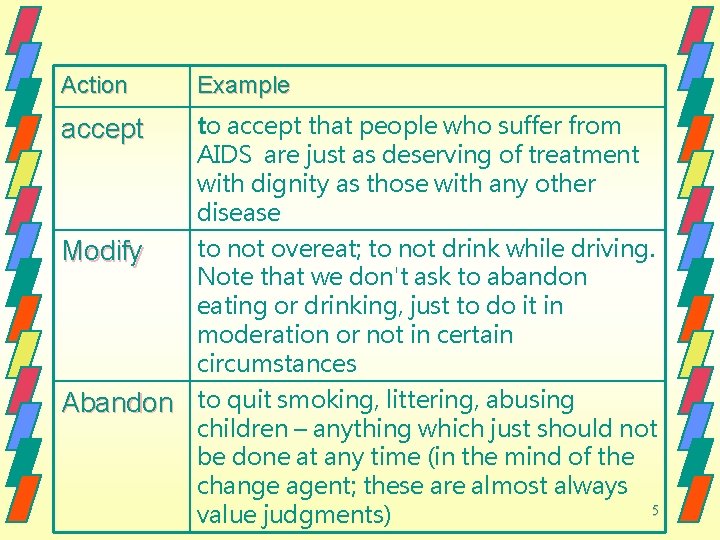 | Action | Example |
|---|---|
| accept | to accept that people who suffer from AIDS are just as deserving of treatment with dignity as those with any other disease |
| Modify | to not overeat; to not drink while driving. Note that we don't ask to abandon eating or drinking, just to do it in moderation or not in certain circumstances |
| Abandon | to quit smoking, littering, abusing children – anything which just should not be done at any time (in the mind of the change agent; these are almost always value judgments) |

5